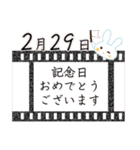 2月29日

記念日
おめでとう
ございます